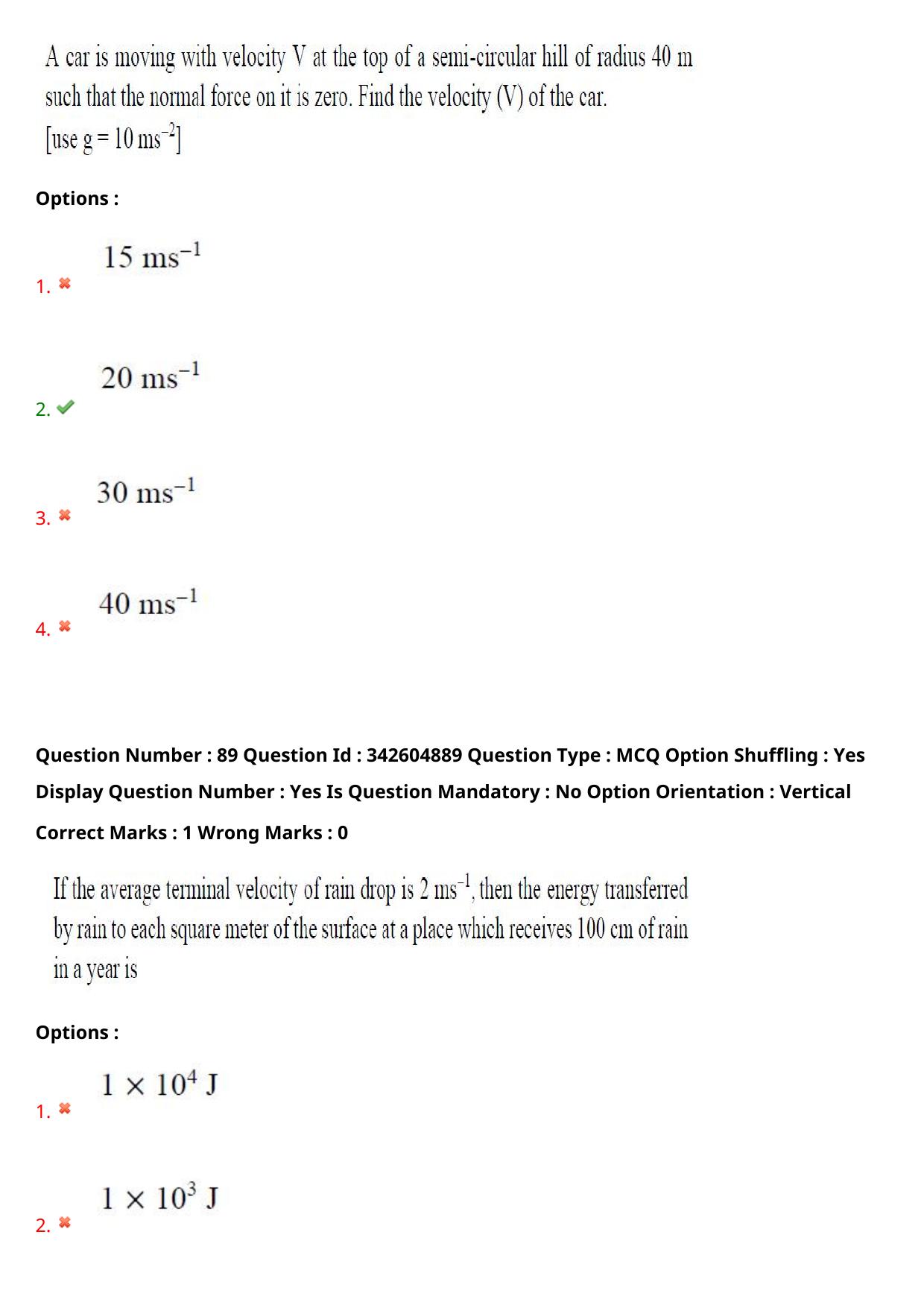 A car is moving with velocity V at the top of a semi-circular hill of radius 40 m such that the normal force on it is zero. Find the velocity (V) of the car.
[use g = 10 $ms^{-2}$]

Options :

1. ✖ 15 $ms^{-1}$

2. ✔ 20 $ms^{-1}$

3. ✖ 30 $ms^{-1}$

4. ✖ 40 $ms^{-1}$

Question Number : 89 Question Id : 342604889 Question Type : MCQ Option Shuffling : Yes Display Question Number : Yes Is Question Mandatory : No Option Orientation : Vertical

Correct Marks : 1 Wrong Marks : 0

If the average terminal velocity of rain drop is 2 $ms^{-1}$, then the energy transferred by rain to each square meter of the surface at a place which receives 100 cm of rain in a year is

Options :

1. ✖ $1 \times 10^4$ J

2. ✖ $1 \times 10^3$ J